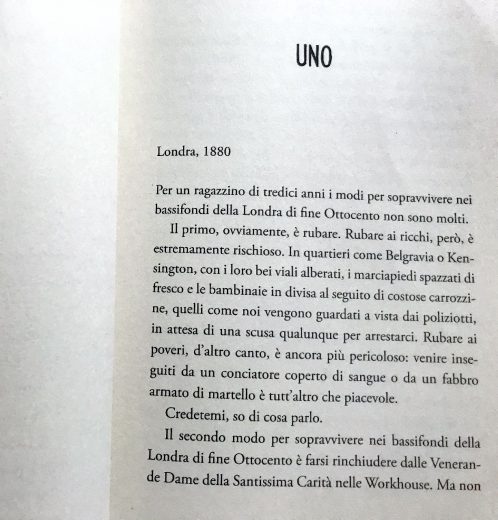 UNO

Londra, 1880

Per un ragazzino di tredici anni i modi per sopravvivere nei bassifondi della Londra di fine Ottocento non sono molti.

Il primo, ovviamente, è rubare. Rubare ai ricchi, però, è estremamente rischioso. In quartieri come Belgravia o Kensington, con i loro bei viali alberati, i marciapiedi spazzati di fresco e le bambinaie in divisa al seguito di costose carrozzine, quelli come noi vengono guardati a vista dai poliziotti, in attesa di una scusa qualunque per arrestarci. Rubare ai poveri, d'altro canto, è ancora più pericoloso: venire inseguiti da un conciatore coperto di sangue o da un fabbro armato di martello è tutt'altro che piacevole.

Credetemi, so di cosa parlo.

Il secondo modo per sopravvivere nei bassifondi della Londra di fine Ottocento è farsi rinchiudere dalle Venerande Dame della Santissima Carità nelle Workhouse. Ma non